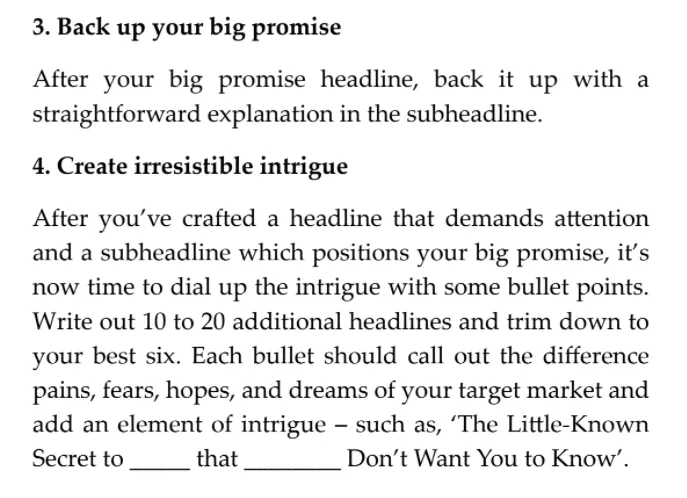 3. Back up your big promise

After your big promise headline, back it up with a straightforward explanation in the subheadline.

4. Create irresistible intrigue

After you've crafted a headline that demands attention and a subheadline which positions your big promise, it's now time to dial up the intrigue with some bullet points. Write out 10 to 20 additional headlines and trim down to your best six. Each bullet should call out the difference pains, fears, hopes, and dreams of your target market and add an element of intrigue – such as, 'The Little-Known Secret to _____ that ________ Don't Want You to Know'.